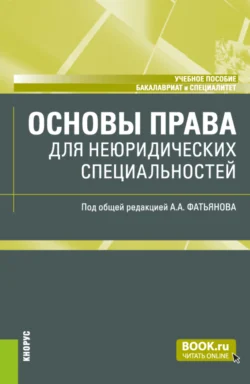 УЧЕБНОЕ ПОСОБИЕ
БАКАЛАВРИАТ и СПЕЦИАЛИТЕТ

ОСНОВЫ ПРАВА
ДЛЯ НЕЮРИДИЧЕСКИХ СПЕЦИАЛЬНОСТЕЙ

Под общей редакцией А.А. ФАТЬЯНОВА

КНОРУС

BOOK.ru
ЧИТАТЬ ONLINE